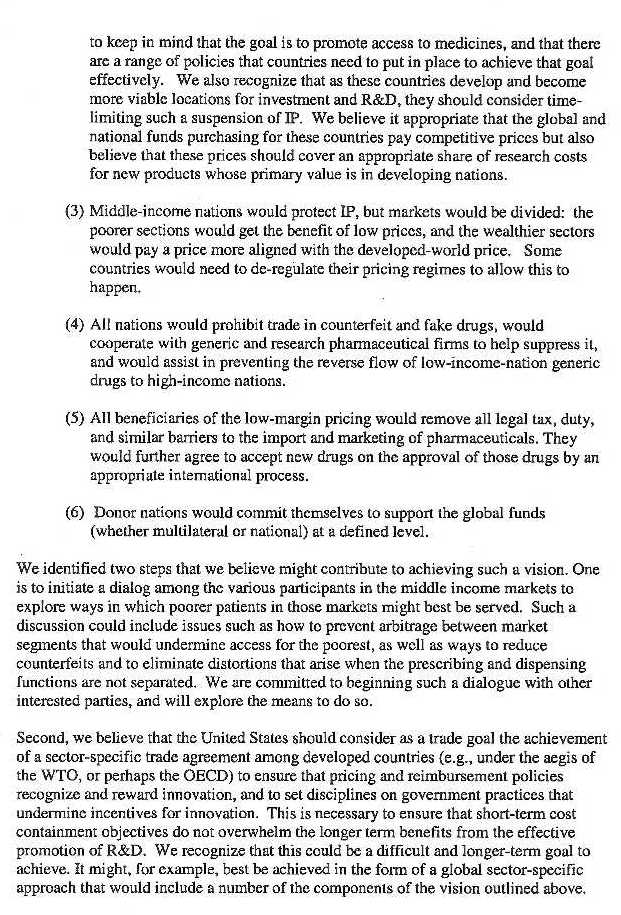 to keep in mind that the goal is to promote access to medicines, and that there are a range of policies that countries need to put in place to achieve that goal effectively. We also recognize that as these countries develop and become more viable locations for investment and R&D, they should consider time-limiting such a suspension of IP. We believe it appropriate that the global and national funds purchasing for these countries pay competitive prices but also believe that these prices should cover an appropriate share of research costs for new products whose primary value is in developing nations.

(3) Middle-income nations would protect IP, but markets would be divided: the poorer sections would get the benefit of low prices, and the wealthier sectors would pay a price more aligned with the developed-world price. Some countries would need to de-regulate their pricing regimes to allow this to happen.

(4) All nations would prohibit trade in counterfeit and fake drugs, would cooperate with generic and research pharmaceutical firms to help suppress it, and would assist in preventing the reverse flow of low-income-nation generic drugs to high-income nations.

(5) All beneficiaries of the low-margin pricing would remove all legal tax, duty, and similar barriers to the import and marketing of pharmaceuticals. They would further agree to accept new drugs on the approval of those drugs by an appropriate international process.

(6) Donor nations would commit themselves to support the global funds (whether multilateral or national) at a defined level.

We identified two steps that we believe might contribute to achieving such a vision. One is to initiate a dialog among the various participants in the middle income markets to explore ways in which poorer patients in those markets might best be served. Such a discussion could include issues such as how to prevent arbitrage between market segments that would undermine access for the poorest, as well as ways to reduce counterfeits and to eliminate distortions that arise when the prescribing and dispensing functions are not separated. We are committed to beginning such a dialogue with other interested parties, and will explore the means to do so.

Second, we believe that the United States should consider as a trade goal the achievement of a sector-specific trade agreement among developed countries (e.g., under the aegis of the WTO, or perhaps the OECD) to ensure that pricing and reimbursement policies recognize and reward innovation, and to set disciplines on government practices that undermine incentives for innovation. This is necessary to ensure that short-term cost containment objectives do not overwhelm the longer term benefits from the effective promotion of R&D. We recognize that this could be a difficult and longer-term goal to achieve. It might, for example, best be achieved in the form of a global sector-specific approach that would include a number of the components of the vision outlined above.